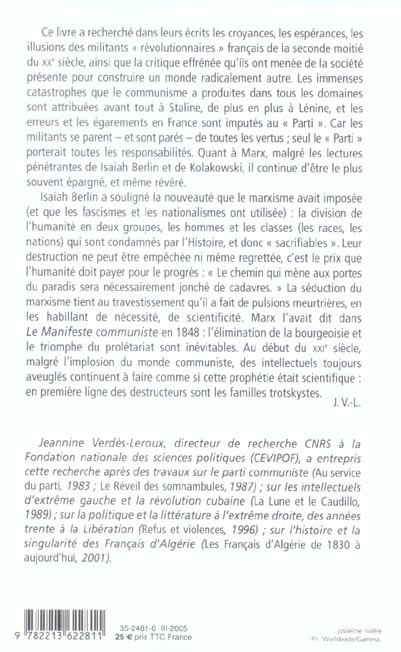 Ce livre a recherché dans leurs écrits les croyances, les espérances, les illusions des militants « révolutionnaires » français de la seconde moitié du XXᵉ siècle, ainsi que la critique effrénée qu'ils ont menée de la société présente pour construire un monde radicalement autre. Les immenses catastrophes que le communisme a produites dans tous les domaines sont attribuées avant tout à Staline, de plus en plus à Lénine, et les erreurs et les égarements en France sont imputés au « Parti ». Car les militants se parent – et sont parés – de toutes les vertus ; seul le « Parti » porterait toutes les responsabilités. Quant à Marx, malgré les lectures pénétrantes de Isaiah Berlin et de Kolakowski, il continue d'être le plus souvent épargné, et même révéré.

Isaiah Berlin a souligné la nouveauté que le marxisme avait imposée (et que les fascismes et les nationalismes ont utilisée) : la division de l'humanité en deux groupes, les hommes et les classes (les races, les nations) qui sont condamnés par l'Histoire, et donc « sacrifiables ». Leur destruction ne peut être empêchée ni même regrettée, c'est le prix que l'humanité doit payer pour le progrès : « Le chemin qui mène aux portes du paradis sera nécessairement jonché de cadavres. » La séduction du marxisme tient au travestissement qu'il a fait de pulsions meurtrières, en les habillant de nécessité, de scientificité. Marx l'avait dit dans Le Manifeste communiste en 1848 : l'élimination de la bourgeoisie et le triomphe du prolétariat sont inévitables. Au début du XXIᵉ siècle, malgré l'implosion du monde communiste, des intellectuels toujours aveuglés continuent à faire comme si cette prophétie était scientifique : en première ligne des destructeurs sont les familles trotskystes.

J. V.-L.

Jeannine Verdès-Leroux, directeur de recherche CNRS à la Fondation nationale des sciences politiques (CEVIPOF), a entrepris cette recherche après des travaux sur le parti communiste (Au service du parti, 1983 ; Le Réveil des somnambules, 1987) ; sur les intellectuels d'extrême gauche et la révolution cubaine (La Lune et le Caudillo, 1989) ; sur la politique et la littérature à l'extrême droite, des années trente à la Libération (Refus et violences, 1996) ; sur l'histoire et la singularité des Français d'Algérie (Les Français d'Algérie de 1830 à aujourd'hui, 2001).

9 782213 622811

35-2481-6 III-2005
25 € prix TTC France

josseline rivière
Ph. Worldwide/Gamma.